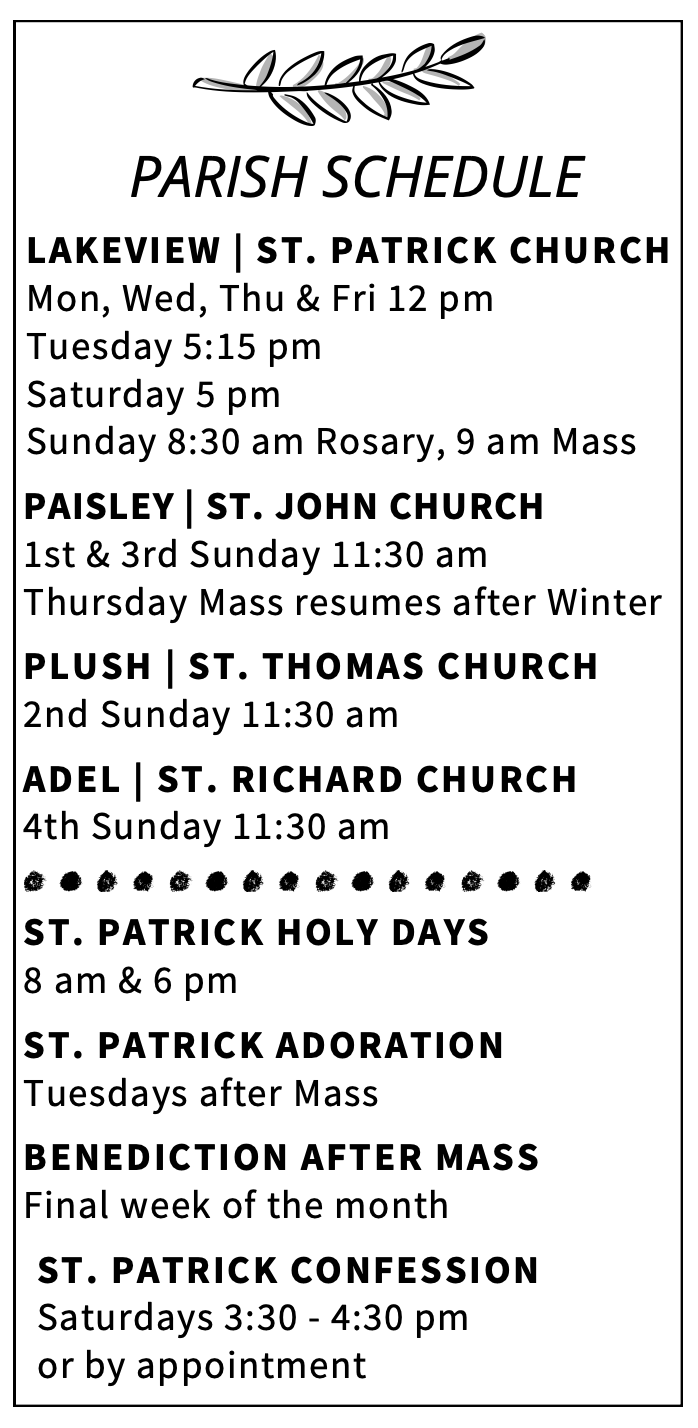 PARISH SCHEDULE

LAKEVIEW | ST. PATRICK CHURCH
Mon, Wed, Thu & Fri 12 pm
Tuesday 5:15 pm
Saturday 5 pm
Sunday 8:30 am Rosary, 9 am Mass

PAISLEY | ST. JOHN CHURCH
1st & 3rd Sunday 11:30 am
Thursday Mass resumes after Winter

PLUSH | ST. THOMAS CHURCH
2nd Sunday 11:30 am

ADEL | ST. RICHARD CHURCH
4th Sunday 11:30 am

ST. PATRICK HOLY DAYS
8 am & 6 pm

ST. PATRICK ADORATION
Tuesdays after Mass

BENEDICTION AFTER MASS
Final week of the month

ST. PATRICK CONFESSION
Saturdays 3:30 - 4:30 pm
or by appointment